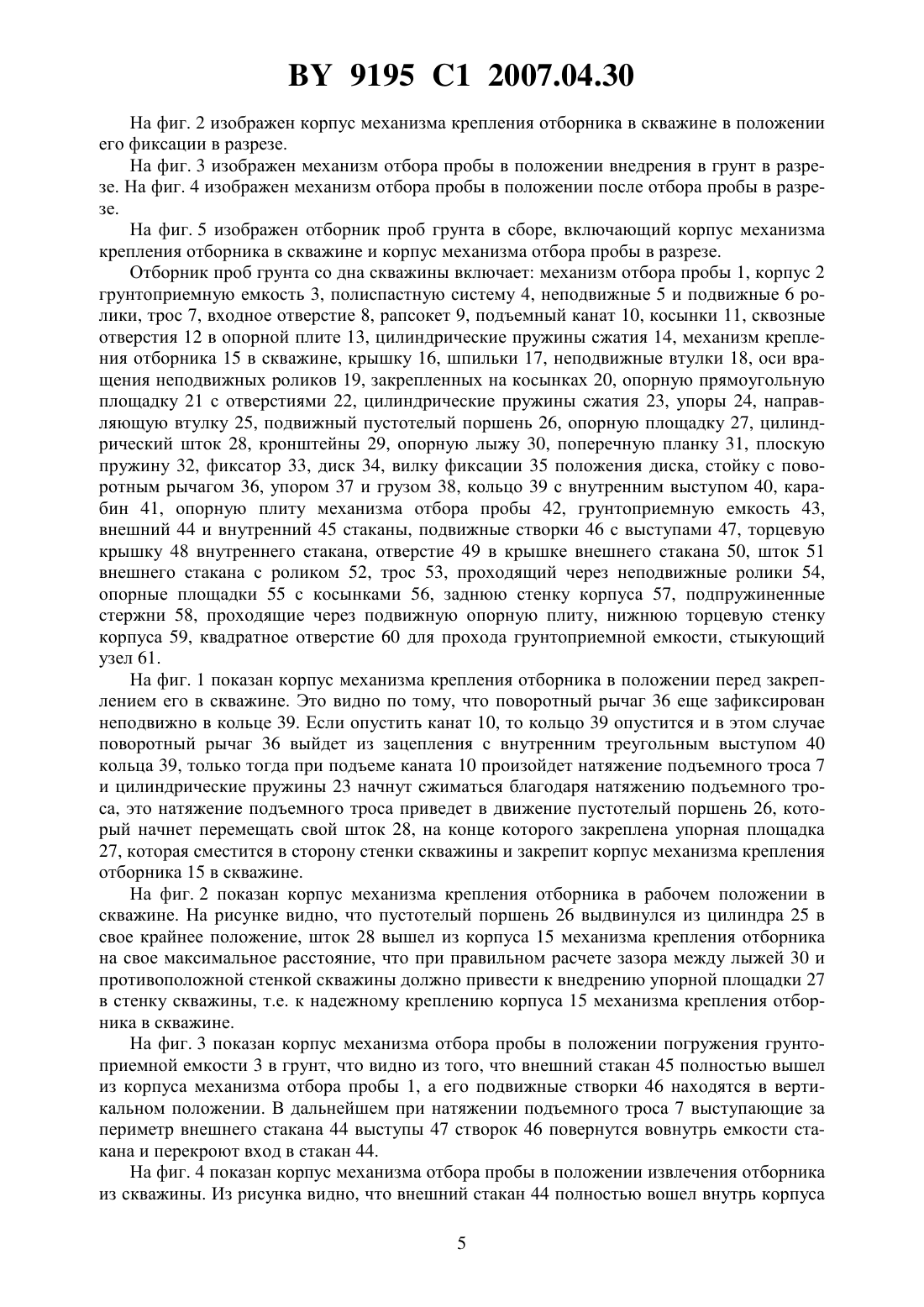 BY 9195 C1 2007.04.30

На фиг. 2 изображен корпус механизма крепления отборника в скважине в положении его фиксации в разрезе.

На фиг. 3 изображен механизм отбора пробы в положении внедрения в грунт в разрезе. На фиг. 4 изображен механизм отбора пробы в положении после отбора пробы в разрезе.

На фиг. 5 изображен отборник проб грунта в сборе, включающий корпус механизма крепления отборника в скважине и корпус механизма отбора пробы в разрезе.

Отборник проб грунта со дна скважины включает: механизм отбора пробы 1, корпус 2 грунтоприемную емкость 3, полиспастную систему 4, неподвижные 5 и подвижные 6 ролики, трос 7, входное отверстие 8, рапсокет 9, подъемный канат 10, косынки 11, сквозные отверстия 12 в опорной плите 13, цилиндрические пружины сжатия 14, механизм крепления отборника 15 в скважине, крышку 16, шпильки 17, неподвижные втулки 18, оси вращения неподвижных роликов 19, закрепленных на косынках 20, опорную прямоугольную площадку 21 с отверстиями 22, цилиндрические пружины сжатия 23, упоры 24, направляющую втулку 25, подвижный пустотелый поршень 26, опорную площадку 27, цилиндрический шток 28, кронштейны 29, опорную лыжу 30, поперечную планку 31, плоскую пружину 32, фиксатор 33, диск 34, вилку фиксации 35 положения диска, стойку с поворотным рычагом 36, упором 37 и грузом 38, кольцо 39 с внутренним выступом 40, карабин 41, опорную плиту механизма отбора пробы 42, грунтоприемную емкость 43, внешний 44 и внутренний 45 стаканы, подвижные створки 46 с выступами 47, торцевую крышку 48 внутреннего стакана, отверстие 49 в крышке внешнего стакана 50, шток 51 внешнего стакана с роликом 52, трос 53, проходящий через неподвижные ролики 54, опорные площадки 55 с косынками 56, заднюю стенку корпуса 57, подпружиненные стержни 58, проходящие через подвижную опорную плиту, нижнюю торцевую стенку корпуса 59, квадратное отверстие 60 для прохода грунтоприемной емкости, стыкующий узел 61.

На фиг. 1 показан корпус механизма крепления отборника в положении перед закреплением его в скважине. Это видно по тому, что поворотный рычаг 36 еще зафиксирован неподвижно в кольце 39. Если опустить канат 10, то кольцо 39 опустится и в этом случае поворотный рычаг 36 выйдет из зацепления с внутренним треугольным выступом 40 кольца 39, только тогда при подъеме каната 10 произойдет натяжение подъемного троса 7 и цилиндрические пружины 23 начнут сжиматься благодаря натяжению подъемного троса, это натяжение подъемного троса приведет в движение пустотелый поршень 26, который начнет перемещать свой шток 28, на конце которого закреплена упорная площадка 27, которая сместится в сторону стенки скважины и закрепит корпус механизма крепления отборника 15 в скважине.

На фиг. 2 показан корпус механизма крепления отборника в рабочем положении в скважине. На рисунке видно, что пустотелый поршень 26 выдвинулся из цилиндра 25 в свое крайнее положение, шток 28 вышел из корпуса 15 механизма крепления отборника на свое максимальное расстояние, что при правильном расчете зазора между лыжей 30 и противоположной стенкой скважины должно привести к внедрению упорной площадки 27 в стенку скважины, т.е. к надежному креплению корпуса 15 механизма крепления отборника в скважине.

На фиг. 3 показан корпус механизма отбора пробы в положении погружения грунтоприемной емкости 3 в грунт, что видно из того, что внешний стакан 45 полностью вышел из корпуса механизма отбора пробы 1, а его подвижные створки 46 находятся в вертикальном положении. В дальнейшем при натяжении подъемного троса 7 выступающие за периметр внешнего стакана 44 выступы 47 створок 46 повернутся вовнутрь емкости стакана и перекроют вход в стакан 44.

На фиг. 4 показан корпус механизма отбора пробы в положении извлечения отборника из скважины. Из рисунка видно, что внешний стакан 44 полностью вошел внутрь корпуса

5